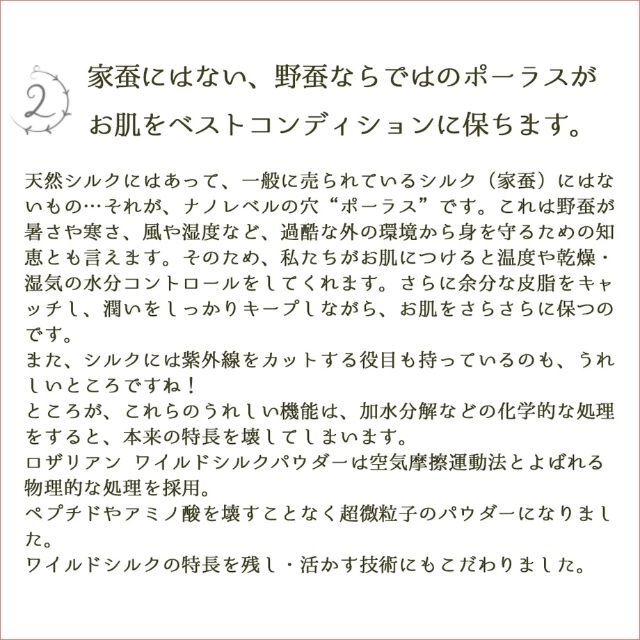 2

家蚕にはない、野蚕ならではのポーラスがお肌をベストコンディションに保ちます。

天然シルクにはあって、一般に売られているシルク（家蚕）にはないもの…それが、ナノレベルの穴“ポーラス”です。これは野蚕が暑さや寒さ、風や湿度など、過酷な外の環境から身を守るための知恵とも言えます。そのため、私たちがお肌につけると温度や乾燥・湿気の水分コントロールをしてくれます。さらに余分な皮脂をキャッチし、潤いをしっかりキープしながら、お肌をさらさらに保つのです。
また、シルクには紫外線をカットする役目も持っているのも、うれしいところですね！
ところが、これらのうれしい機能は、加水分解などの化学的な処理をすると、本来の特長を壊してしまいます。
ロザリアン ワイルドシルクパウダーは空気摩擦運動法とよばれる物理的な処理を採用。
ペプチドやアミノ酸を壊すことなく超微粒子のパウダーになりました。
ワイルドシルクの特長を残し・活かす技術にもこだわりました。